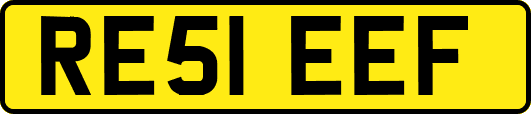 RE51 EEF